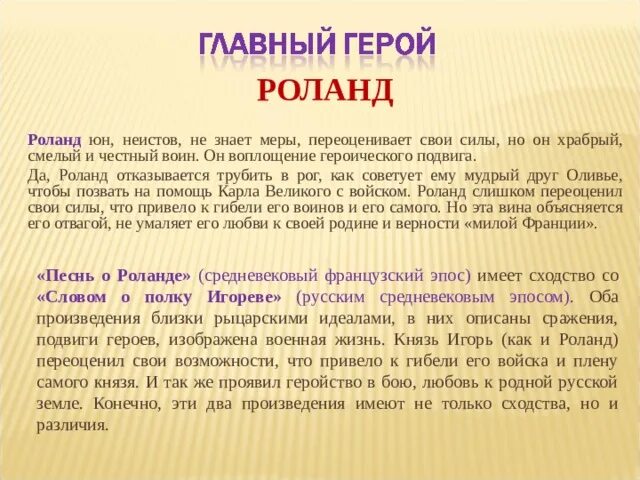 ГЛАВНЫЙ ГЕРОЙ

РОЛАНД

Роланд юн, неистов, не знает меры, переоценивает свои силы, но он храбрый, смелый и честный воин. Он воплощение героического подвига.

Да, Роланд отказывается трубить в рог, как советует ему мудрый друг Оливье, чтобы позвать на помощь Карла Великого с войском. Роланд слишком переоценил свои силы, что привело к гибели его воинов и его самого. Но эта вина объясняется его отвагой, не умаляет его любви к своей родине и верности «милой Франции».

«Песнь о Роланде» (средневековый французский эпос) имеет сходство со «Словом о полку Игореве» (русским средневековым эпосом). Оба произведения близки рыцарскими идеалами, в них описаны сражения, подвиги героев, изображена военная жизнь. Князь Игорь (как и Роланд) переоценил свои возможности, что привело к гибели его войска и плену самого князя. И так же проявил геройство в бою, любовь к родной русской земле. Конечно, эти два произведения имеют не только сходства, но и различия.